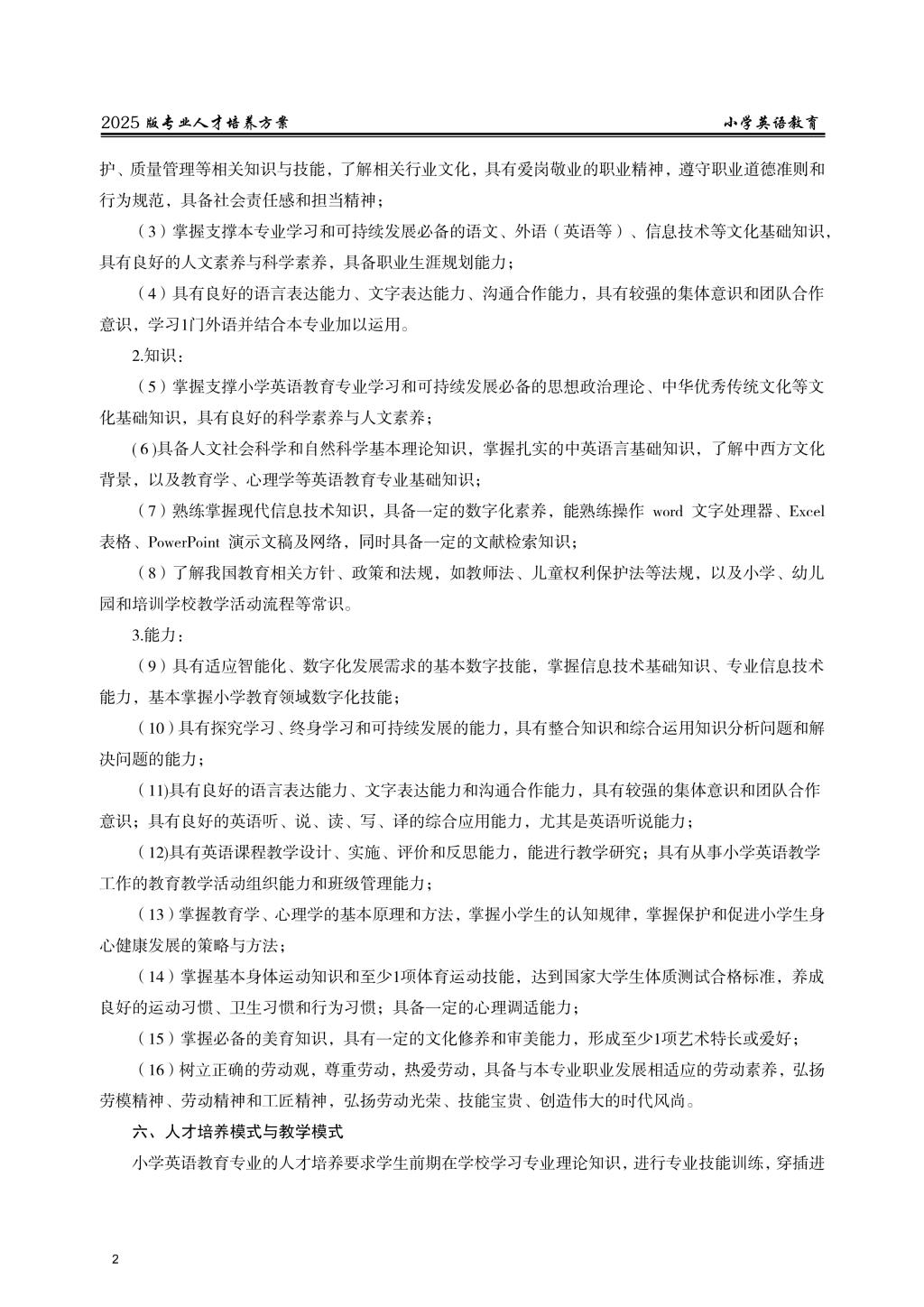 2025 版专业人才培养方案　　小学英语教育

护、质量管理等相关知识与技能，了解相关行业文化，具有爱岗敬业的职业精神，遵守职业道德准则和行为规范，具备社会责任感和担当精神；

（3）掌握支撑本专业学习和可持续发展必备的语文、外语（英语等）、信息技术等文化基础知识，具有良好的人文素养与科学素养，具备职业生涯规划能力；

（4）具有良好的语言表达能力、文字表达能力、沟通合作能力，具有较强的集体意识和团队合作意识，学习1门外语并结合本专业加以运用。

2.知识：

（5）掌握支撑小学英语教育专业学习和可持续发展必备的思想政治理论、中华优秀传统文化等文化基础知识，具有良好的科学素养与人文素养；

(6)具备人文社会科学和自然科学基本理论知识，掌握扎实的中英语言基础知识，了解中西方文化背景，以及教育学、心理学等英语教育专业基础知识；

（7）熟练掌握现代信息技术知识，具备一定的数字化素养，能熟练操作 word 文字处理器、Excel 表格、PowerPoint 演示文稿及网络，同时具备一定的文献检索知识；

（8）了解我国教育相关方针、政策和法规，如教师法、儿童权利保护法等法规，以及小学、幼儿园和培训学校教学活动流程等常识。

3.能力：

（9）具有适应智能化、数字化发展需求的基本数字技能，掌握信息技术基础知识、专业信息技术能力，基本掌握小学教育领域数字化技能；

（10）具有探究学习、终身学习和可持续发展的能力，具有整合知识和综合运用知识分析问题和解决问题的能力；

（11)具有良好的语言表达能力、文字表达能力和沟通合作能力，具有较强的集体意识和团队合作意识；具有良好的英语听、说、读、写、译的综合应用能力，尤其是英语听说能力；

（12)具有英语课程教学设计、实施、评价和反思能力，能进行教学研究；具有从事小学英语教学工作的教育教学活动组织能力和班级管理能力；

（13）掌握教育学、心理学的基本原理和方法，掌握小学生的认知规律，掌握保护和促进小学生身心健康发展的策略与方法；

（14）掌握基本身体运动知识和至少1项体育运动技能，达到国家大学生体质测试合格标准，养成良好的运动习惯、卫生习惯和行为习惯；具备一定的心理调适能力；

（15）掌握必备的美育知识，具有一定的文化修养和审美能力，形成至少1项艺术特长或爱好；

（16）树立正确的劳动观，尊重劳动，热爱劳动，具备与本专业职业发展相适应的劳动素养，弘扬劳模精神、劳动精神和工匠精神，弘扬劳动光荣、技能宝贵、创造伟大的时代风尚。

六、人才培养模式与教学模式

小学英语教育专业的人才培养要求学生前期在学校学习专业理论知识，进行专业技能训练，穿插进

2